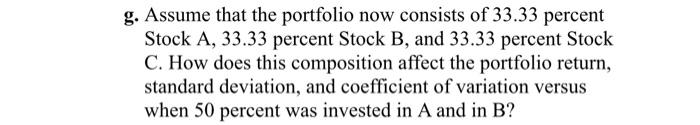 g. Assume that the portfolio now consists of 33.33 percent Stock A, 33.33 percent Stock B, and 33.33 percent Stock C. How does this composition affect the portfolio return, standard deviation, and coefficient of variation versus when 50 percent was invested in A and in B?